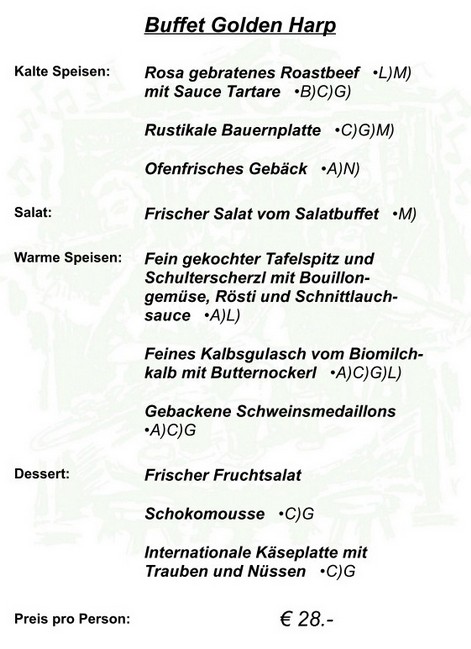 Buffet Golden Harp

Kalte Speisen:
Rosa gebratenes Roastbeef •L)M) mit Sauce Tartare •B)C)G)

Rustikale Bauernplatte •C)G)M)

Ofenfrisches Gebäck •A)N)

Salat:
Frischer Salat vom Salatbuffet •M)

Warme Speisen:
Fein gekochter Tafelspitz und Schulterscherzl mit Bouillongemüse, Rösti und Schnittlauchsauce •A)L)

Feines Kalbsgulasch vom Biomilchkalb mit Butternockerl •A)C)G)L)

Gebackene Schweinsmedaillons •A)C)G

Dessert:
Frischer Fruchtsalat

Schokomousse •C)G

Internationale Käseplatte mit Trauben und Nüssen •C)G

Preis pro Person:
€ 28.-